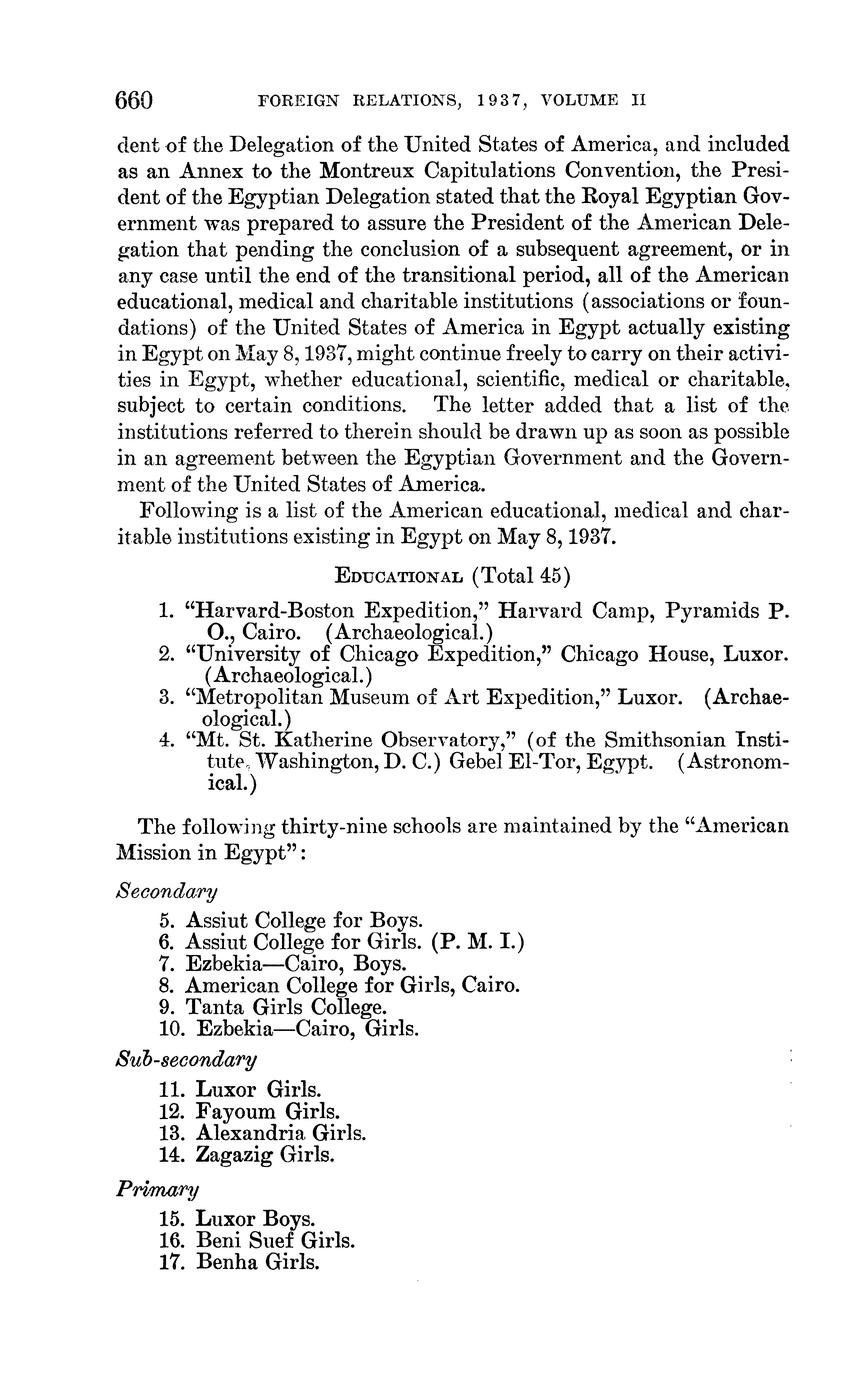 660 FOREIGN RELATIONS, 1937, VOLUME II

dent of the Delegation of the United States of America, and included as an Annex to the Montreux Capitulations Convention, the President of the Egyptian Delegation stated that the Royal Egyptian Government was prepared to assure the President of the American Delegation that pending the conclusion of a subsequent agreement, or in any case until the end of the transitional period, all of the American educational, medical and charitable institutions (associations or foundations) of the United States of America in Egypt actually existing in Egypt on May 8, 1937, might continue freely to carry on their activities in Egypt, whether educational, scientific, medical or charitable, subject to certain conditions. The letter added that a list of the institutions referred to therein should be drawn up as soon as possible in an agreement between the Egyptian Government and the Government of the United States of America.

Following is a list of the American educational, medical and charitable institutions existing in Egypt on May 8, 1937.

EDUCATIONAL (Total 45)

1. "Harvard-Boston Expedition," Harvard Camp, Pyramids P. O., Cairo. (Archaeological.)
2. "University of Chicago Expedition," Chicago House, Luxor. (Archaeological.)
3. "Metropolitan Museum of Art Expedition," Luxor. (Archaeological.)
4. "Mt. St. Katherine Observatory," (of the Smithsonian Institute, Washington, D. C.) Gebel El-Tor, Egypt. (Astronomical.)

The following thirty-nine schools are maintained by the "American Mission in Egypt":

Secondary

5. Assiut College for Boys.
6. Assiut College for Girls. (P. M. I.)
7. Ezbekia—Cairo, Boys.
8. American College for Girls, Cairo.
9. Tanta Girls College.
10. Ezbekia—Cairo, Girls.

Sub-secondary

11. Luxor Girls.
12. Fayoum Girls.
13. Alexandria Girls.
14. Zagazig Girls.

Primary

15. Luxor Boys.
16. Beni Suef Girls.
17. Benha Girls.